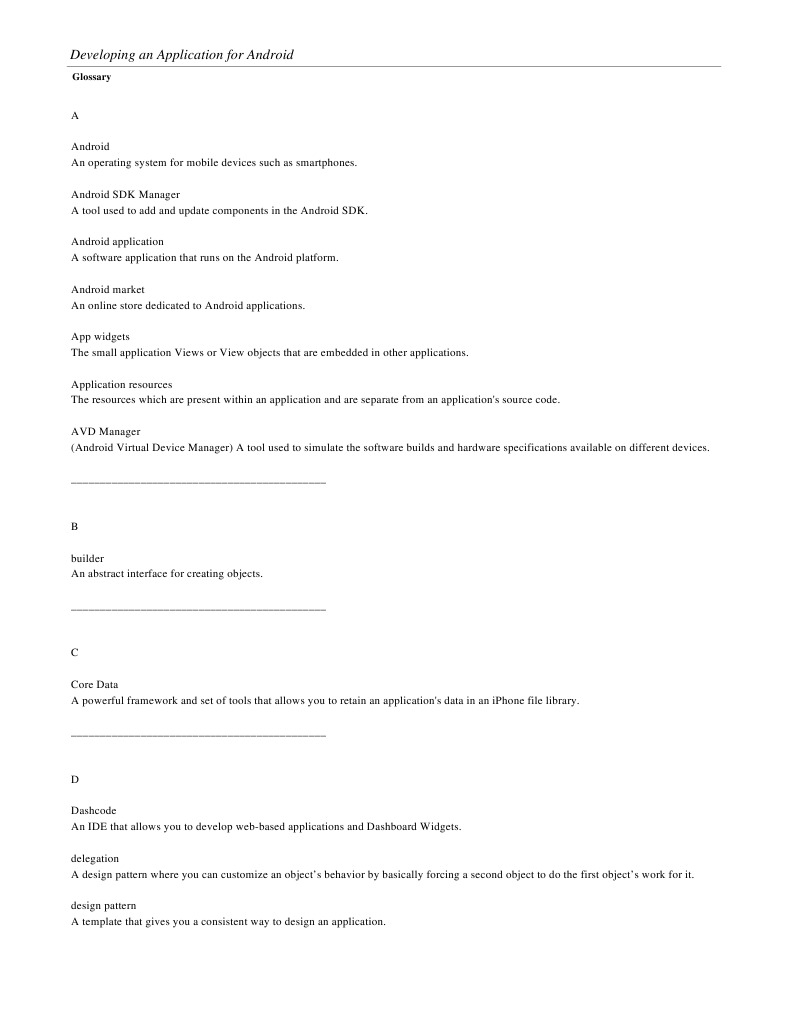 Developing an Application for Android

Glossary

A

Android
An operating system for mobile devices such as smartphones.

Android SDK Manager
A tool used to add and update components in the Android SDK.

Android application
A software application that runs on the Android platform.

Android market
An online store dedicated to Android applications.

App widgets
The small application Views or View objects that are embedded in other applications.

Application resources
The resources which are present within an application and are separate from an application's source code.

AVD Manager
(Android Virtual Device Manager) A tool used to simulate the software builds and hardware specifications available on different devices.

________________________________________

B

builder
An abstract interface for creating objects.

________________________________________

C

Core Data
A powerful framework and set of tools that allows you to retain an application's data in an iPhone file library.

________________________________________

D

Dashcode
An IDE that allows you to develop web-based applications and Dashboard Widgets.

delegation
A design pattern where you can customize an object's behavior by basically forcing a second object to do the first object's work for it.

design pattern
A template that gives you a consistent way to design an application.